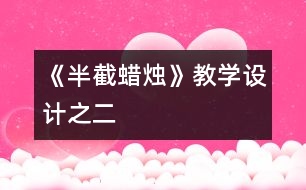 《半截蜡烛》教学设计之二